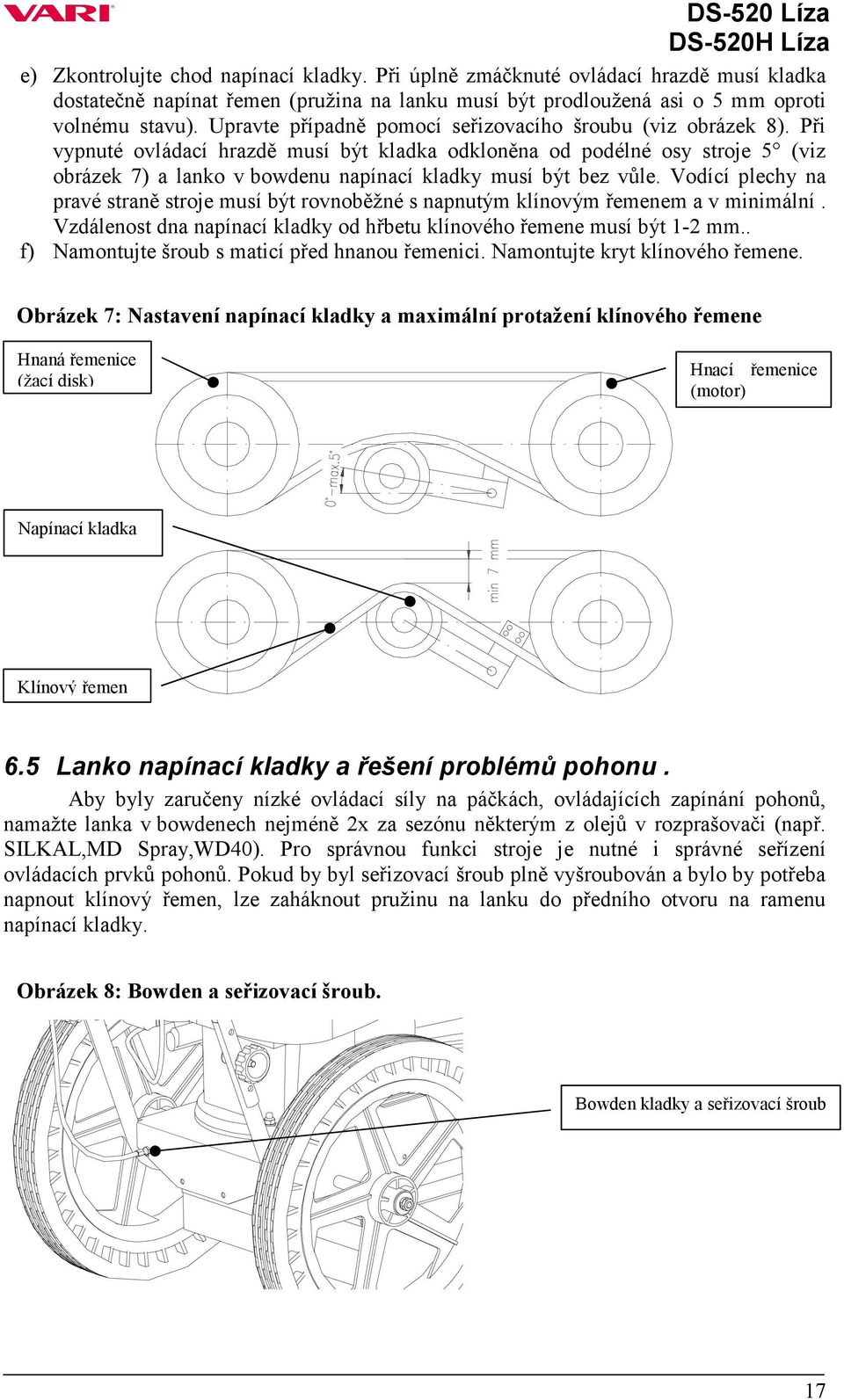 VARI

DS-520 Líza
DS-520H Líza

e) Zkontrolujte chod napínací kladky. Při úplně zmáčknuté ovládací hrazdě musí kladka dostatečně napínat řemen (pružina na lanku musí být prodloužená asi o 5 mm oproti volnému stavu). Upravte případně pomocí seřizovacího šroubu (viz obrázek 8). Při vypnuté ovládací hrazdě musí být kladka odkloněna od podélné osy stroje 5° (viz obrázek 7) a lanko v bowdenu napínací kladky musí být bez vůle. Vodící plechy na pravé straně stroje musí být rovnoběžné s napnutým klínovým řemenem a v minimální . Vzdálenost dna napínací kladky od hřbetu klínového řemene musí být 1-2 mm..
f) Namontujte šroub s maticí před hnanou řemenici. Namontujte kryt klínového řemene.

Obrázek 7: Nastavení napínací kladky a maximální protažení klínového řemene

Hnaná řemenice (žací disk)

Hnací řemenice (motor)

0°-max.5°

Napínací kladka

min 7 mm

Klínový řemen

6.5 Lanko napínací kladky a řešení problémů pohonu .

Aby byly zaručeny nízké ovládací síly na páčkách, ovládajících zapínání pohonů, namažte lanka v bowdenech nejméně 2x za sezónu některým z olejů v rozprašovači (např. SILKAL,MD Spray,WD40). Pro správnou funkci stroje je nutné i správné seřízení ovládacích prvků pohonů. Pokud by byl seřizovací šroub plně vyšroubován a bylo by potřeba napnout klínový řemen, lze zaháknout pružinu na lanku do předního otvoru na ramenu napínací kladky.

Obrázek 8: Bowden a seřizovací šroub.

Bowden kladky a seřizovací šroub

17